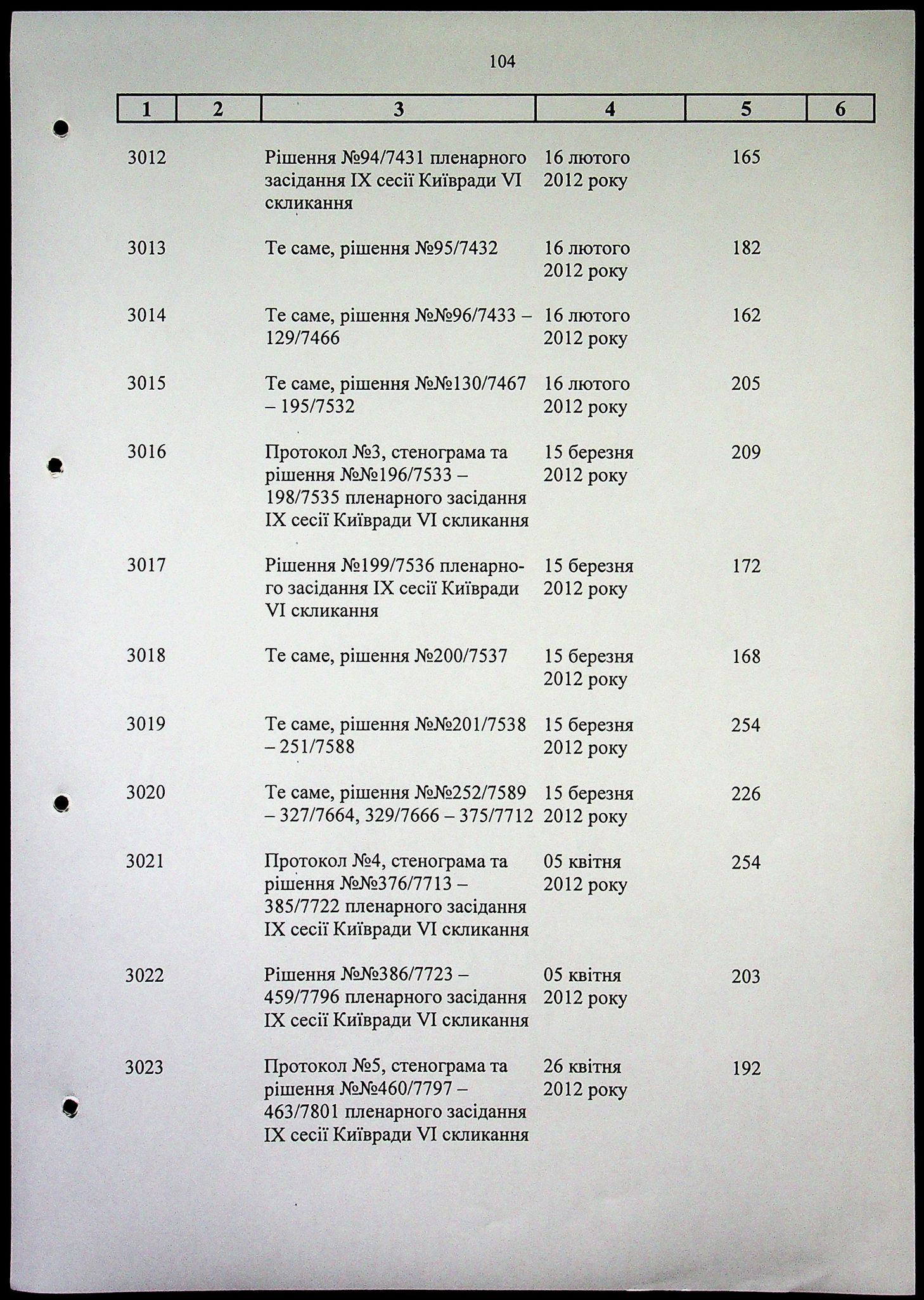 104

| 1 | 2 | 3 | 4 | 5 | 6 |
|---|---|---|---|---|---|
| 3012 | | Рішення №94/7431 пленарного засідання IX сесії Київради VI скликання | 16 лютого 2012 року | 165 | |
| 3013 | | Те саме, рішення №95/7432 | 16 лютого 2012 року | 182 | |
| 3014 | | Те саме, рішення №№96/7433 – 129/7466 | 16 лютого 2012 року | 162 | |
| 3015 | | Те саме, рішення №№130/7467 – 195/7532 | 16 лютого 2012 року | 205 | |
| 3016 | | Протокол №3, стенограма та рішення №№196/7533 – 198/7535 пленарного засідання IX сесії Київради VI скликання | 15 березня 2012 року | 209 | |
| 3017 | | Рішення №199/7536 пленарного засідання IX сесії Київради VI скликання | 15 березня 2012 року | 172 | |
| 3018 | | Те саме, рішення №200/7537 | 15 березня 2012 року | 168 | |
| 3019 | | Те саме, рішення №№201/7538 – 251/7588 | 15 березня 2012 року | 254 | |
| 3020 | | Те саме, рішення №№252/7589 – 327/7664, 329/7666 – 375/7712 | 15 березня 2012 року | 226 | |
| 3021 | | Протокол №4, стенограма та рішення №№376/7713 – 385/7722 пленарного засідання IX сесії Київради VI скликання | 05 квітня 2012 року | 254 | |
| 3022 | | Рішення №№386/7723 – 459/7796 пленарного засідання IX сесії Київради VI скликання | 05 квітня 2012 року | 203 | |
| 3023 | | Протокол №5, стенограма та рішення №№460/7797 – 463/7801 пленарного засідання IX сесії Київради VI скликання | 26 квітня 2012 року | 192 | |